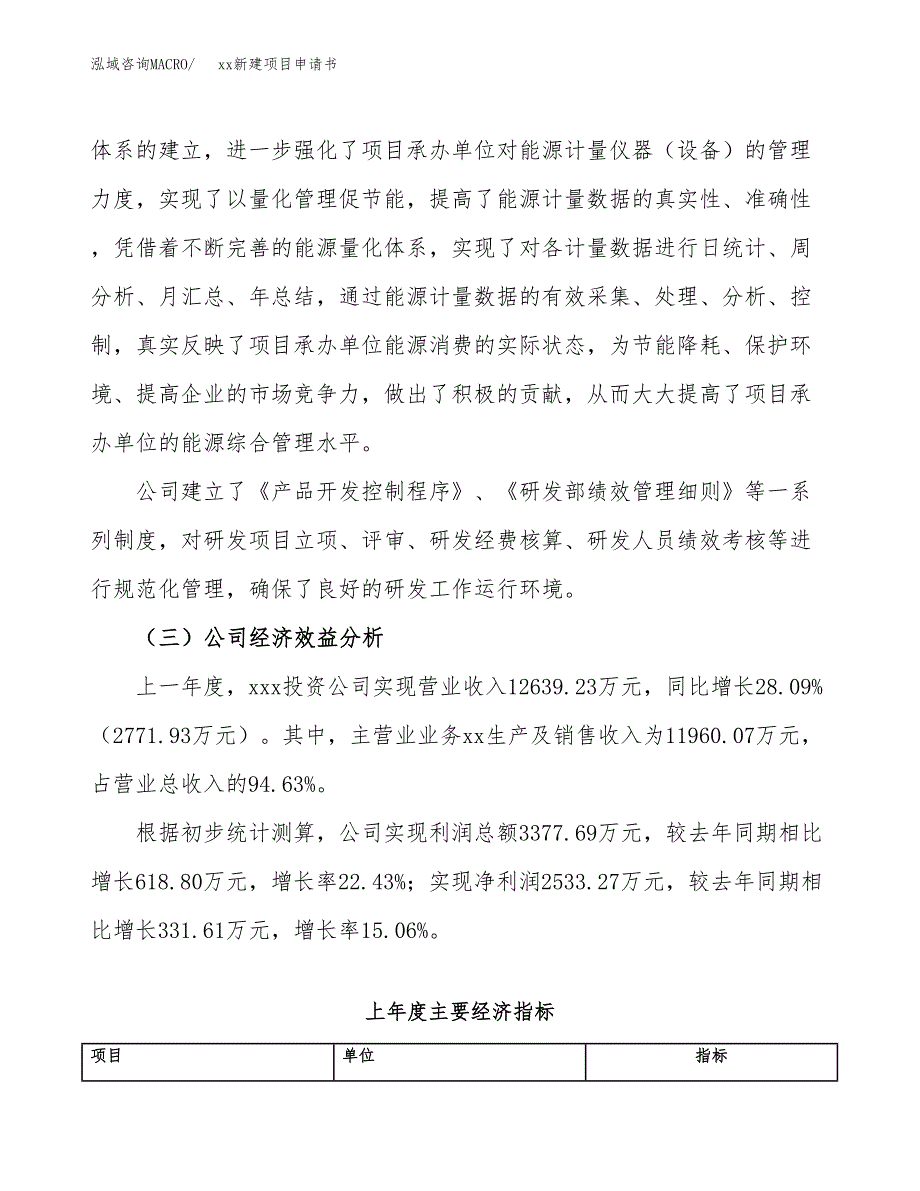 泓域咨询MACRO/ xx新建项目申请书

体系的建立，进一步强化了项目承办单位对能源计量仪器（设备）的管理力度，实现了以量化管理促节能，提高了能源计量数据的真实性、准确性，凭借着不断完善的能源量化体系，实现了对各计量数据进行日统计、周分析、月汇总、年总结，通过能源计量数据的有效采集、处理、分析、控制，真实反映了项目承办单位能源消费的实际状态，为节能降耗、保护环境、提高企业的市场竞争力，做出了积极的贡献，从而大大提高了项目承办单位的能源综合管理水平。

公司建立了《产品开发控制程序》、《研发部绩效管理细则》等一系列制度，对研发项目立项、评审、研发经费核算、研发人员绩效考核等进行规范化管理，确保了良好的研发工作运行环境。

（三）公司经济效益分析

上一年度，xxx投资公司实现营业收入12639.23万元，同比增长28.09%（2771.93万元）。其中，主营业业务xx生产及销售收入为11960.07万元，占营业总收入的94.63%。

根据初步统计测算，公司实现利润总额3377.69万元，较去年同期相比增长618.80万元，增长率22.43%；实现净利润2533.27万元，较去年同期相比增长331.61万元，增长率15.06%。

上年度主要经济指标

| 项目 | 单位 | 指标 |
|---|---|---|